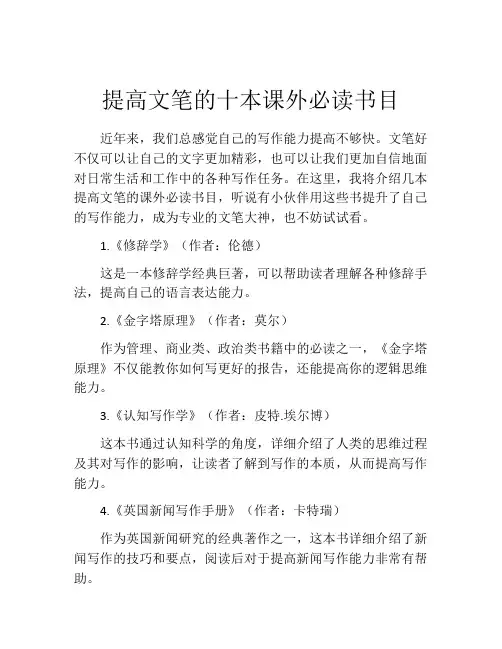 提高文笔的十本课外必读书目

近年来，我们总感觉自己的写作能力提高不够快。文笔好不仅可以让自己的文字更加精彩，也可以让我们更加自信地面对日常生活和工作中的各种写作任务。在这里，我将介绍几本提高文笔的课外必读书目，听说有小伙伴用这些书提升了自己的写作能力，成为专业的文笔大神，也不妨试试看。

1.《修辞学》（作者：伦德）

这是一本修辞学经典巨著，可以帮助读者理解各种修辞手法，提高自己的语言表达能力。

2.《金字塔原理》（作者：莫尔）

作为管理、商业类、政治类书籍中的必读之一，《金字塔原理》不仅能教你如何写更好的报告，还能提高你的逻辑思维能力。

3.《认知写作学》（作者：皮特.埃尔博）

这本书通过认知科学的角度，详细介绍了人类的思维过程及其对写作的影响，让读者了解到写作的本质，从而提高写作能力。

4.《英国新闻写作手册》（作者：卡特瑞）

作为英国新闻研究的经典著作之一，这本书详细介绍了新闻写作的技巧和要点，阅读后对于提高新闻写作能力非常有帮助。